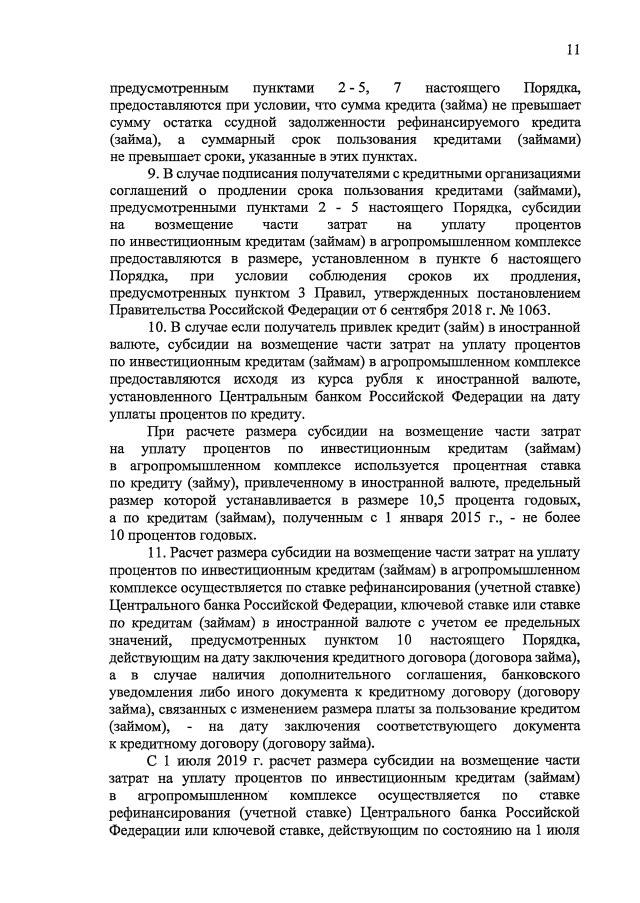 11

предусмотренным пунктами 2 - 5, 7 настоящего Порядка, предоставляются при условии, что сумма кредита (займа) не превышает сумму остатка ссудной задолженности рефинансируемого кредита (займа), а суммарный срок пользования кредитами (займами) не превышает сроки, указанные в этих пунктах.

9. В случае подписания получателями с кредитными организациями соглашений о продлении срока пользования кредитами (займами), предусмотренными пунктами 2 - 5 настоящего Порядка, субсидии на возмещение части затрат на уплату процентов по инвестиционным кредитам (займам) в агропромышленном комплексе предоставляются в размере, установленном в пункте 6 настоящего Порядка, при условии соблюдения сроков их продления, предусмотренных пунктом 3 Правил, утвержденных постановлением Правительства Российской Федерации от 6 сентября 2018 г. № 1063.

10. В случае если получатель привлек кредит (займ) в иностранной валюте, субсидии на возмещение части затрат на уплату процентов по инвестиционным кредитам (займам) в агропромышленном комплексе предоставляются исходя из курса рубля к иностранной валюте, установленного Центральным банком Российской Федерации на дату уплаты процентов по кредиту.

При расчете размера субсидии на возмещение части затрат на уплату процентов по инвестиционным кредитам (займам) в агропромышленном комплексе используется процентная ставка по кредиту (займу), привлеченному в иностранной валюте, предельный размер которой устанавливается в размере 10,5 процента годовых, а по кредитам (займам), полученным с 1 января 2015 г., - не более 10 процентов годовых.

11. Расчет размера субсидии на возмещение части затрат на уплату процентов по инвестиционным кредитам (займам) в агропромышленном комплексе осуществляется по ставке рефинансирования (учетной ставке) Центрального банка Российской Федерации, ключевой ставке или ставке по кредитам (займам) в иностранной валюте с учетом ее предельных значений, предусмотренных пунктом 10 настоящего Порядка, действующим на дату заключения кредитного договора (договора займа), а в случае наличия дополнительного соглашения, банковского уведомления либо иного документа к кредитному договору (договору займа), связанных с изменением размера платы за пользование кредитом (займом), - на дату заключения соответствующего документа к кредитному договору (договору займа).

С 1 июля 2019 г. расчет размера субсидии на возмещение части затрат на уплату процентов по инвестиционным кредитам (займам) в агропромышленном комплексе осуществляется по ставке рефинансирования (учетной ставке) Центрального банка Российской Федерации или ключевой ставке, действующим по состоянию на 1 июля